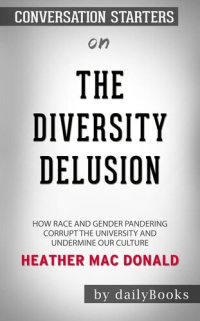 CONVERSATION STARTERS

on

THE DIVERSITY DELUSION

HOW RACE AND GENDER PANDERING CORRUPT THE UNIVERSITY AND UNDERMINE OUR CULTURE

HEATHER MAC DONALD

by dailyBooks